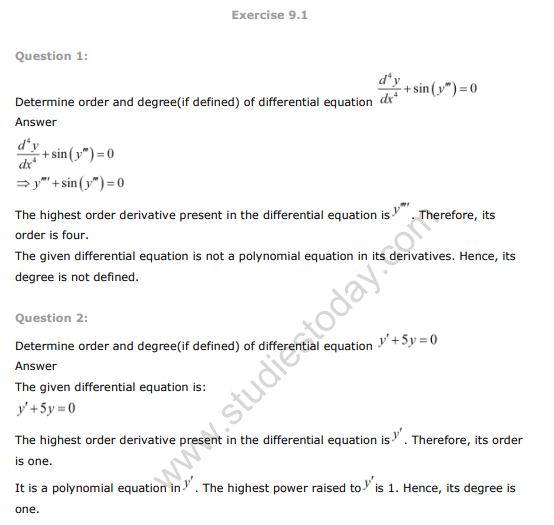 Exercise 9.1

Question 1:

Determine order and degree(if defined) of differential equation $\frac{d^4y}{dx^4}+\sin(y''')=0$

Answer

$\frac{d^4y}{dx^4}+\sin(y''')=0$

$\Rightarrow y''''+\sin(y''')=0$

The highest order derivative present in the differential equation is $y''''$. Therefore, its order is four.

The given differential equation is not a polynomial equation in its derivatives. Hence, its degree is not defined.

Question 2:

Determine order and degree(if defined) of differential equation $y'+5y=0$

Answer

The given differential equation is:

$y'+5y=0$

The highest order derivative present in the differential equation is $y'$. Therefore, its order is one.

It is a polynomial equation in $y'$. The highest power raised to $y'$ is 1. Hence, its degree is one.

www.studiestoday.com